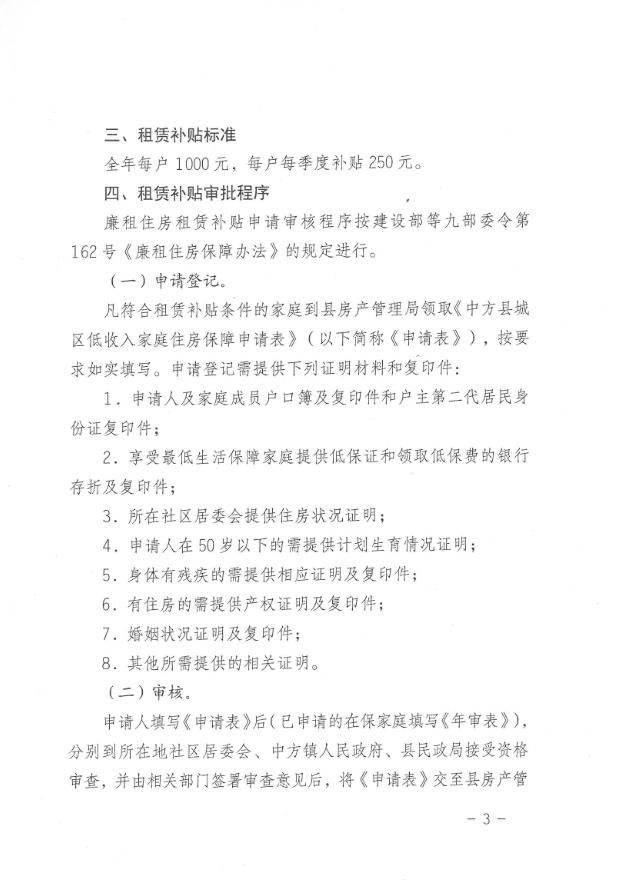 三、租赁补贴标准

全年每户 1000 元，每户每季度补贴 250 元。

四、租赁补贴审批程序

廉租住房租赁补贴申请审核程序按建设部等九部委令第 162 号《廉租住房保障办法》的规定进行。

（一）申请登记。

凡符合租赁补贴条件的家庭到县房产管理局领取《中方县城区低收入家庭住房保障申请表》（以下简称《申请表》），按要求如实填写。申请登记需提供下列证明材料和复印件：

1．申请人及家庭成员户口簿及复印件和户主第二代居民身份证复印件；

2．享受最低生活保障家庭提供低保证和领取低保费的银行存折及复印件；

3．所在社区居委会提供住房状况证明；

4．申请人在 50 岁以下的需提供计划生育情况证明；

5．身体有残疾的需提供相应证明及复印件；

6．有住房的需提供产权证明及复印件；

7．婚姻状况证明及复印件；

8．其他所需提供的相关证明。

（二）审核。

申请人填写《申请表》后（已申请的在保家庭填写《年审表》），分别到所在地社区居委会、中方镇人民政府、县民政局接受资格审查，并由相关部门签署审查意见后，将《申请表》交至县房产管

－ 3 －